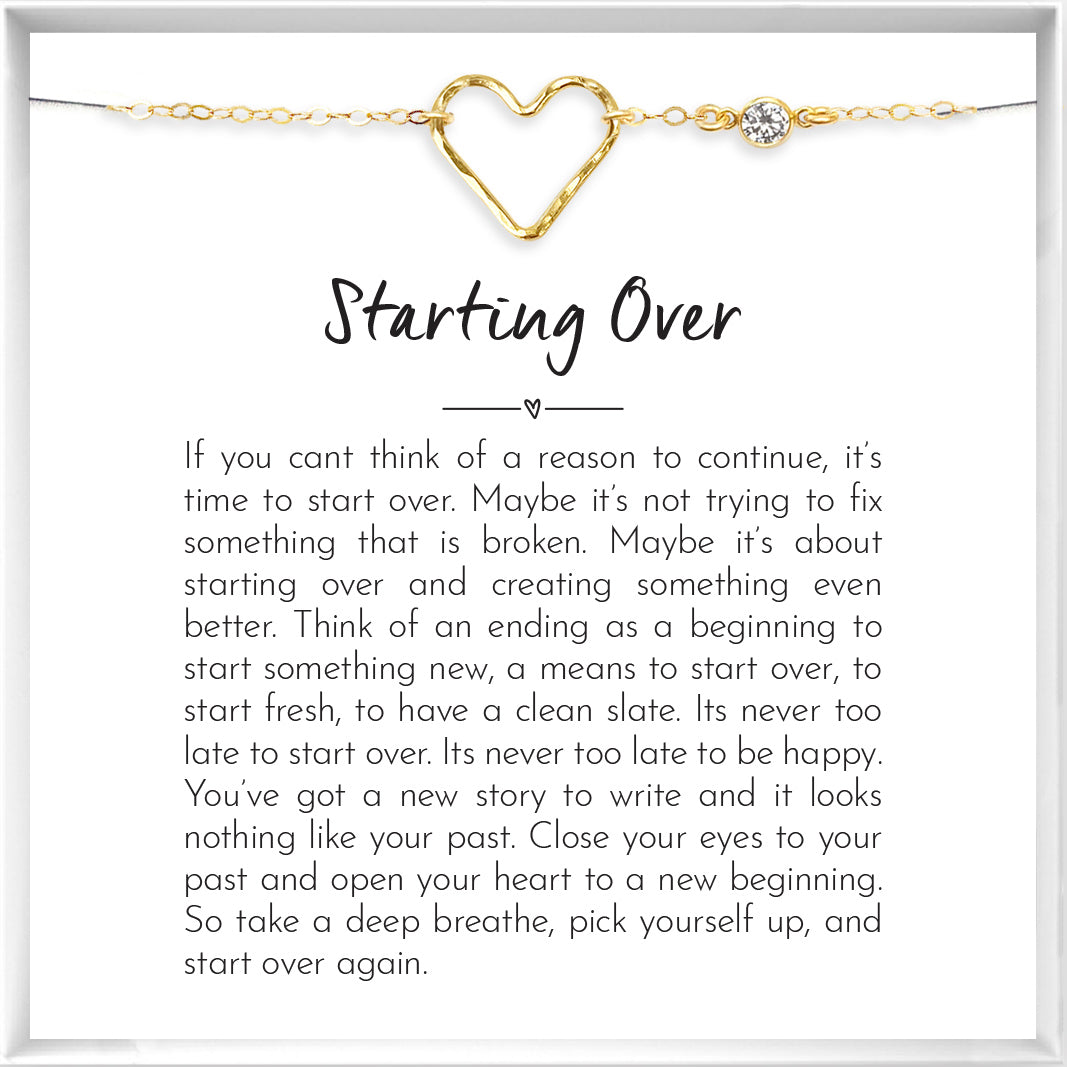 Starting Over

If you cant think of a reason to continue, it's time to start over. Maybe it's not trying to fix something that is broken. Maybe it's about starting over and creating something even better. Think of an ending as a beginning to start something new, a means to start over, to start fresh, to have a clean slate. Its never too late to start over. Its never too late to be happy. You've got a new story to write and it looks nothing like your past. Close your eyes to your past and open your heart to a new beginning. So take a deep breathe, pick yourself up, and start over again.